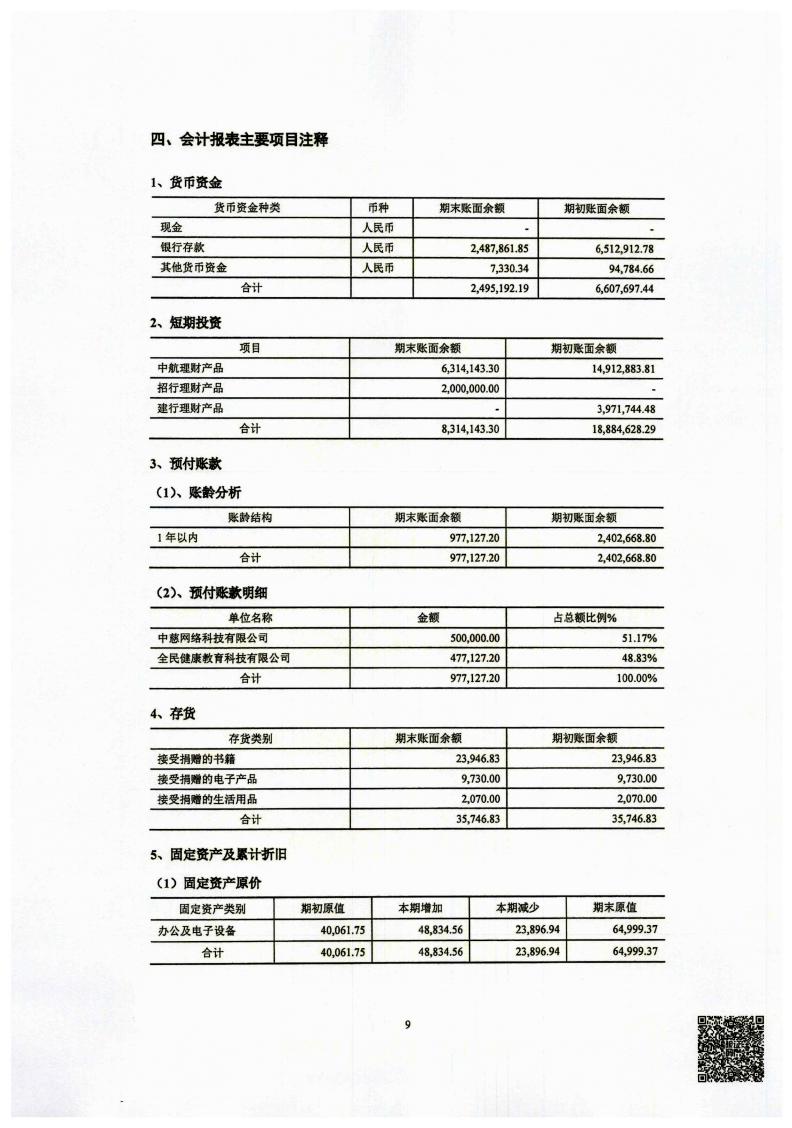 四、会计报表主要项目注释

1、货币资金

| 货币资金种类 | 币种 | 期末账面余额 | 期初账面余额 |
|---|---|---|---|
| 现金 | 人民币 | - | - |
| 银行存款 | 人民币 | 2,487,861.85 | 6,512,912.78 |
| 其他货币资金 | 人民币 | 7,330.34 | 94,784.66 |
| 合计 | | 2,495,192.19 | 6,607,697.44 |

2、短期投资

| 项目 | 期末账面余额 | 期初账面余额 |
|---|---|---|
| 中航理财产品 | 6,314,143.30 | 14,912,883.81 |
| 招行理财产品 | 2,000,000.00 | - |
| 建行理财产品 | - | 3,971,744.48 |
| 合计 | 8,314,143.30 | 18,884,628.29 |

3、预付账款

（1）、账龄分析

| 账龄结构 | 期末账面余额 | 期初账面余额 |
|---|---|---|
| 1年以内 | 977,127.20 | 2,402,668.80 |
| 合计 | 977,127.20 | 2,402,668.80 |

（2）、预付账款明细

| 单位名称 | 金额 | 占总额比例% |
|---|---|---|
| 中慈网络科技有限公司 | 500,000.00 | 51.17% |
| 全民健康教育科技有限公司 | 477,127.20 | 48.83% |
| 合计 | 977,127.20 | 100.00% |

4、存货

| 存货类别 | 期末账面余额 | 期初账面余额 |
|---|---|---|
| 接受捐赠的书籍 | 23,946.83 | 23,946.83 |
| 接受捐赠的电子产品 | 9,730.00 | 9,730.00 |
| 接受捐赠的生活用品 | 2,070.00 | 2,070.00 |
| 合计 | 35,746.83 | 35,746.83 |

5、固定资产及累计折旧

（1）固定资产原价

| 固定资产类别 | 期初原值 | 本期增加 | 本期减少 | 期末原值 |
|---|---|---|---|---|
| 办公及电子设备 | 40,061.75 | 48,834.56 | 23,896.94 | 64,999.37 |
| 合计 | 40,061.75 | 48,834.56 | 23,896.94 | 64,999.37 |

9